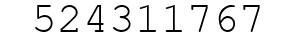 524311767